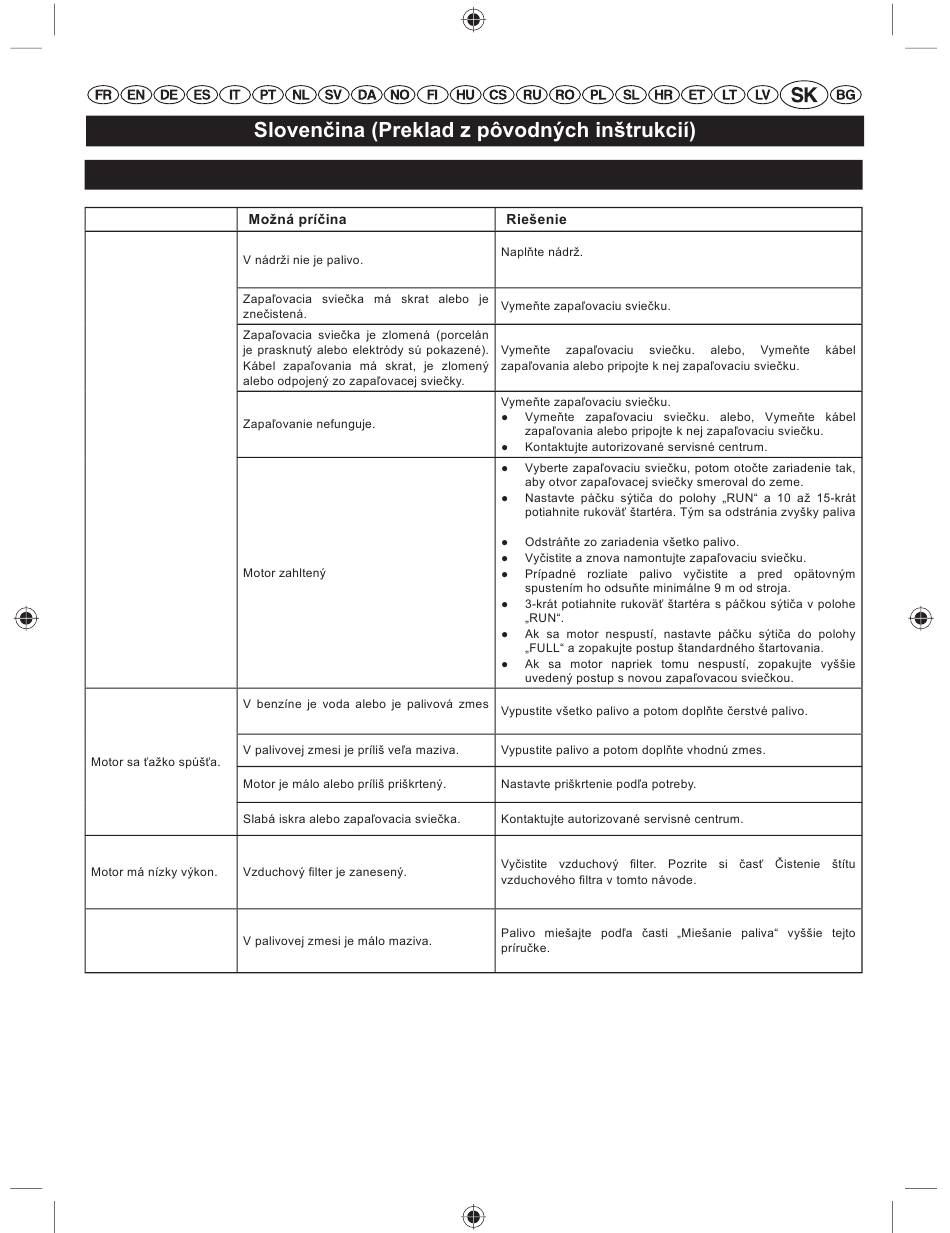 FR EN DE ES IT PT NL SV DA NO FI HU CS RU RO PL SL HR ET LT LV SK BG

Slovenčina (Preklad z pôvodných inštrukcií)

| | Možná príčina | Riešenie |
|---|---|---|
| | V nádrži nie je palivo. | Naplňte nádrž. |
| | Zapaľovacia sviečka má skrat alebo je znečistená. | Vymeňte zapaľovaciu sviečku. |
| | Zapaľovacia sviečka je zlomená (porcelán je prasknutý alebo elektródy sú pokazené). Kábel zapaľovania má skrat, je zlomený alebo odpojený zo zapaľovacej sviečky. | Vymeňte zapaľovaciu sviečku. alebo, Vymeňte kábel zapaľovania alebo pripojte k nej zapaľovaciu sviečku. |
| | Zapaľovanie nefunguje. | Vymeňte zapaľovaciu sviečku. ● Vymeňte zapaľovaciu sviečku. alebo, Vymeňte kábel zapaľovania alebo pripojte k nej zapaľovaciu sviečku. ● Kontaktujte autorizované servisné centrum. |
| | Motor zahltený | ● Vyberte zapaľovaciu sviečku, potom otočte zariadenie tak, aby otvor zapaľovacej sviečky smeroval do zeme. ● Nastavte páčku sýtiča do polohy „RUN“ a 10 až 15-krát potiahnite rukoväť štartéra. Tým sa odstránia zvyšky paliva ● Odstráňte zo zariadenia všetko palivo. ● Vyčistite a znova namontujte zapaľovaciu sviečku. ● Prípadné rozliate palivo vyčistite a pred opätovným spustením ho odsuňte minimálne 9 m od stroja. ● 3-krát potiahnite rukoväť štartéra s páčkou sýtiča v polohe „RUN“. ● Ak sa motor nespustí, nastavte páčku sýtiča do polohy „FULL“ a zopakujte postup štandardného štartovania. ● Ak sa motor napriek tomu nespustí, zopakujte vyššie uvedený postup s novou zapaľovacou sviečkou. |
| Motor sa ťažko spúšťa. | V benzíne je voda alebo je palivová zmes | Vypustite všetko palivo a potom doplňte čerstvé palivo. |
| | V palivovej zmesi je príliš veľa maziva. | Vypustite palivo a potom doplňte vhodnú zmes. |
| | Motor je málo alebo príliš priškrtený. | Nastavte priškrtenie podľa potreby. |
| | Slabá iskra alebo zapaľovacia sviečka. | Kontaktujte autorizované servisné centrum. |
| Motor má nízky výkon. | Vzduchový filter je zanesený. | Vyčistite vzduchový filter. Pozrite si časť Čistenie štítu vzduchového filtra v tomto návode. |
| | V palivovej zmesi je málo maziva. | Palivo miešajte podľa časti „Miešanie paliva“ vyššie tejto príručke. |